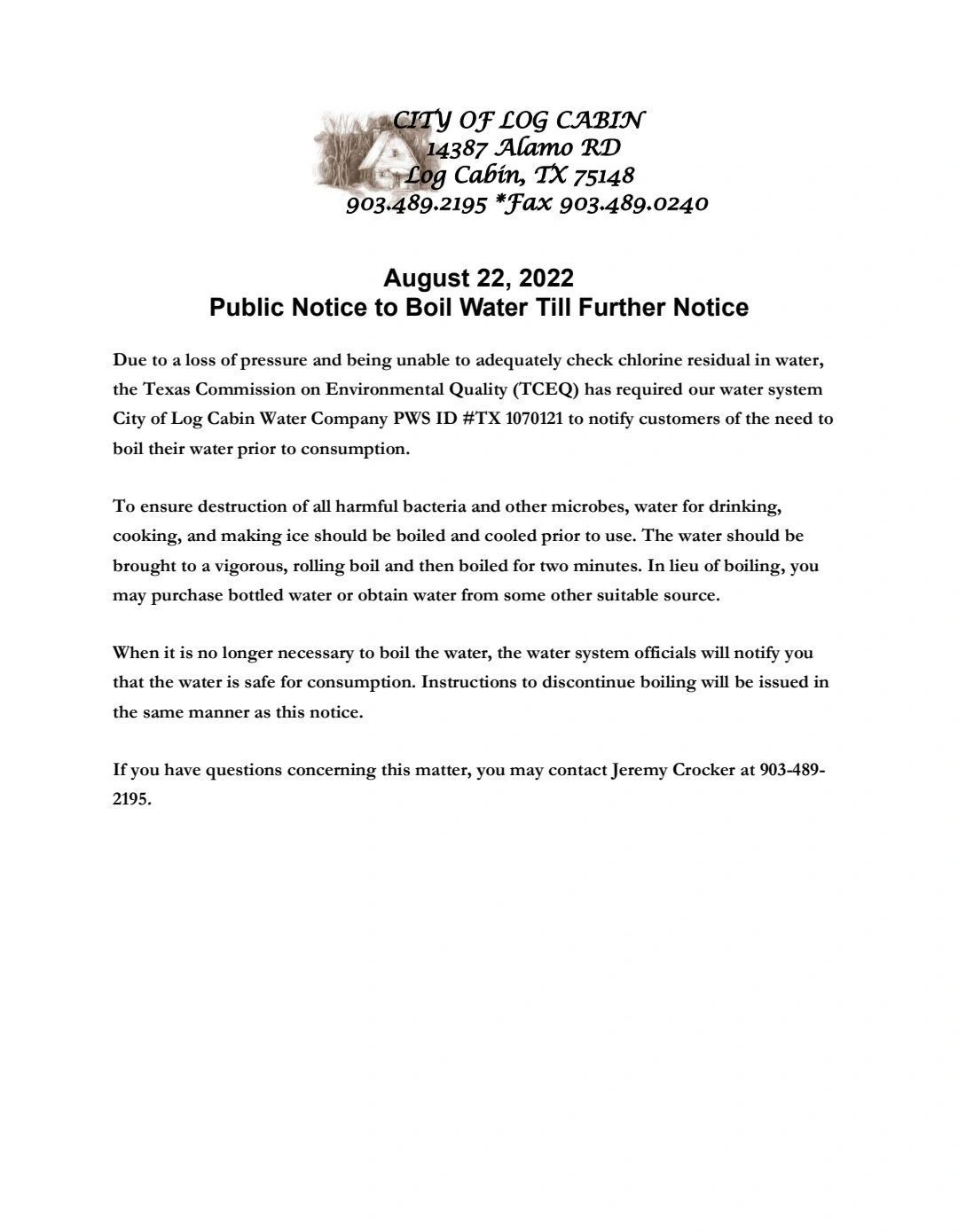 CITY OF LOG CABIN
14387 Alamo RD
Log Cabin, TX 75148
903.489.2195 *Fax 903.489.0240

August 22, 2022
Public Notice to Boil Water Till Further Notice

Due to a loss of pressure and being unable to adequately check chlorine residual in water, the Texas Commission on Environmental Quality (TCEQ) has required our water system City of Log Cabin Water Company PWS ID #TX 1070121 to notify customers of the need to boil their water prior to consumption.

To ensure destruction of all harmful bacteria and other microbes, water for drinking, cooking, and making ice should be boiled and cooled prior to use. The water should be brought to a vigorous, rolling boil and then boiled for two minutes. In lieu of boiling, you may purchase bottled water or obtain water from some other suitable source.

When it is no longer necessary to boil the water, the water system officials will notify you that the water is safe for consumption. Instructions to discontinue boiling will be issued in the same manner as this notice.

If you have questions concerning this matter, you may contact Jeremy Crocker at 903-489-2195.